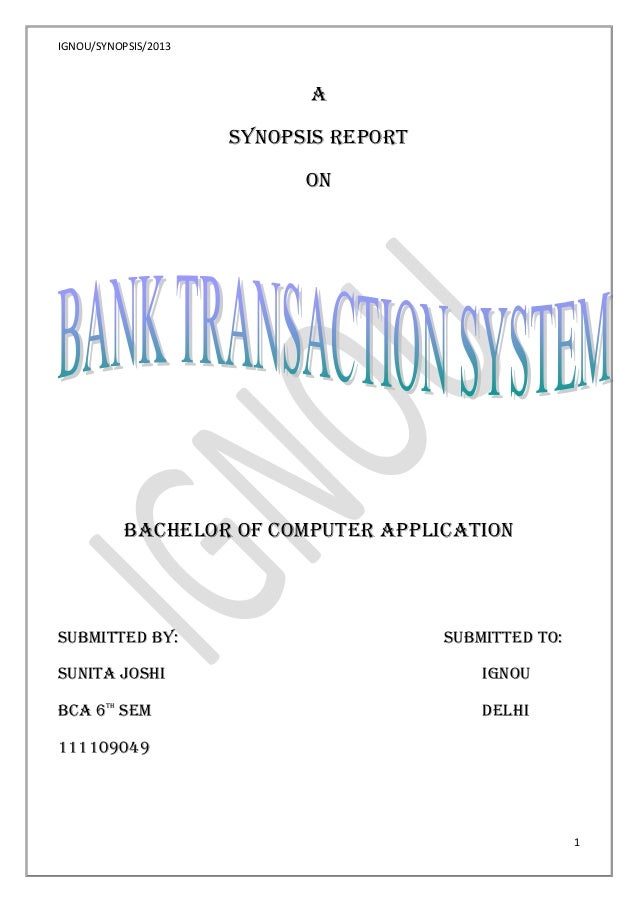 IGNOU/SYNOPSIS/2013

A

SYNOPSIS REPORT

ON

BANK TRANSACTION SYSTEM

IGNOU

BACHELOR OF COMPUTER APPLICATION

SUBMITTED BY:

SUNITA JOSHI

BCA 6$^{TH}$ SEM

111109049

SUBMITTED TO:

IGNOU

DELHI

1